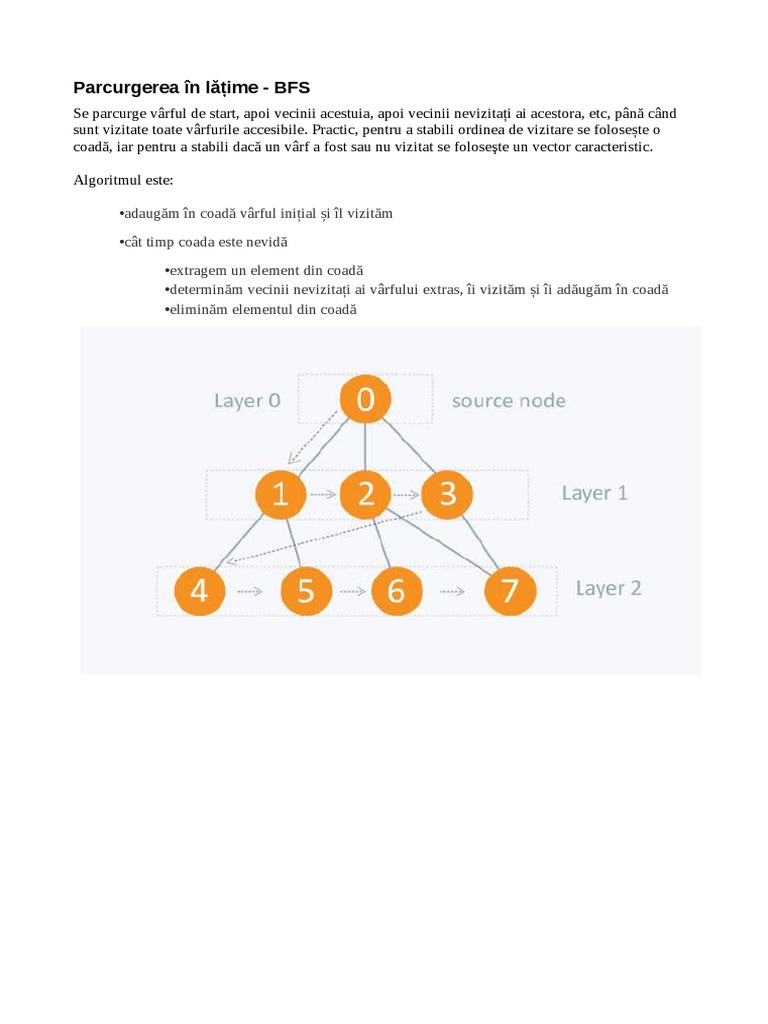 Parcurgerea în lățime - BFS

Se parcurge vârful de start, apoi vecinii acestuia, apoi vecinii nevizitați ai acestora, etc, până când sunt vizitate toate vârfurile accesibile. Practic, pentru a stabili ordinea de vizitare se folosește o coadă, iar pentru a stabili dacă un vârf a fost sau nu vizitat se foloseşte un vector caracteristic.

Algoritmul este:

•adaugăm în coadă vârful inițial și îl vizităm

•cât timp coada este nevidă

•extragem un element din coadă
•determinăm vecinii nevizitați ai vârfului extras, îi vizităm și îi adăugăm în coadă
•eliminăm elementul din coadă

Layer 0
0
source node
1
2
3
Layer 1
4
5
6
7
Layer 2